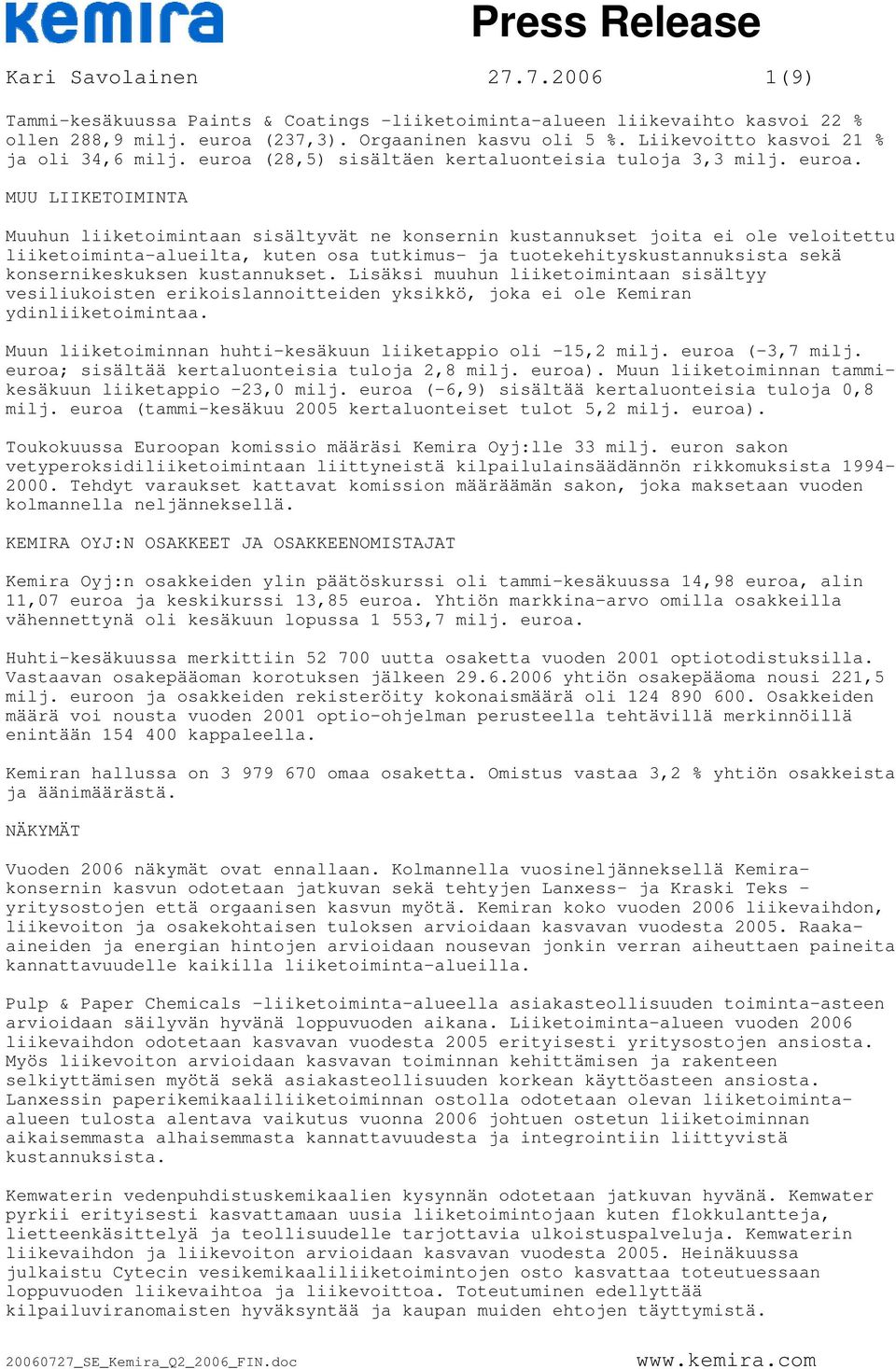 kemira

Press Release

Kari Savolainen 27.7.2006 1(9)

Tammi-kesäkuussa Paints & Coatings -liiketoiminta-alueen liikevaihto kasvoi 22 % ollen 288,9 milj. euroa (237,3). Orgaaninen kasvu oli 5 %. Liikevoitto kasvoi 21 % ja oli 34,6 milj. euroa (28,5) sisältäen kertaluonteisia tuloja 3,3 milj. euroa.

MUU LIIKETOIMINTA

Muuhun liiketoimintaan sisältyvät ne konsernin kustannukset joita ei ole veloitettu liiketoiminta-alueilta, kuten osa tutkimus- ja tuotekehityskustannuksista sekä konsernikeskuksen kustannukset. Lisäksi muuhun liiketoimintaan sisältyy vesiliukoisten erikoislannoitteiden yksikkö, joka ei ole Kemiran ydinliiketoimintaa.

Muun liiketoiminnan huhti-kesäkuun liiketappio oli -15,2 milj. euroa (-3,7 milj. euroa; sisältää kertaluonteisia tuloja 2,8 milj. euroa). Muun liiketoiminnan tammi-kesäkuun liiketappio -23,0 milj. euroa (-6,9) sisältää kertaluonteisia tuloja 0,8 milj. euroa (tammi-kesäkuu 2005 kertaluonteiset tulot 5,2 milj. euroa).

Toukokuussa Euroopan komissio määräsi Kemira Oyj:lle 33 milj. euron sakon vetyperoksidiliiketoimintaan liittyneistä kilpailulainsäädännön rikkomuksista 1994-2000. Tehdyt varaukset kattavat komission määräämän sakon, joka maksetaan vuoden kolmannella neljänneksellä.

KEMIRA OYJ:N OSAKKEET JA OSAKKEENOMISTAJAT

Kemira Oyj:n osakkeiden ylin päätöskurssi oli tammi-kesäkuussa 14,98 euroa, alin 11,07 euroa ja keskikurssi 13,85 euroa. Yhtiön markkina-arvo omilla osakkeilla vähennettynä oli kesäkuun lopussa 1 553,7 milj. euroa.

Huhti-kesäkuussa merkittiin 52 700 uutta osaketta vuoden 2001 optiotodistuksilla. Vastaavan osakepääoman korotuksen jälkeen 29.6.2006 yhtiön osakepääoma nousi 221,5 milj. euroon ja osakkeiden rekisteröity kokonaismäärä oli 124 890 600. Osakkeiden määrä voi nousta vuoden 2001 optio-ohjelman perusteella tehtävillä merkinnöillä enintään 154 400 kappaleella.

Kemiran hallussa on 3 979 670 omaa osaketta. Omistus vastaa 3,2 % yhtiön osakkeista ja äänimäärästä.

NÄKYMÄT

Vuoden 2006 näkymät ovat ennallaan. Kolmannella vuosineljänneksellä Kemira-konsernin kasvun odotetaan jatkuvan sekä tehtyjen Lanxess- ja Kraski Teks -yritysostojen että orgaanisen kasvun myötä. Kemiran koko vuoden 2006 liikevaihdon, liikevoiton ja osakekohtaisen tuloksen arvioidaan kasvavan vuodesta 2005. Raaka-aineiden ja energian hintojen arvioidaan nousevan jonkin verran aiheuttaen paineita kannattavuudelle kaikilla liiketoiminta-alueilla.

Pulp & Paper Chemicals -liiketoiminta-alueella asiakasteollisuuden toiminta-asteen arvioidaan säilyvän hyvänä loppuvuoden aikana. Liiketoiminta-alueen vuoden 2006 liikevaihdon odotetaan kasvavan vuodesta 2005 erityisesti yritysostojen ansiosta. Myös liikevoiton arvioidaan kasvavan toiminnan kehittämisen ja rakenteen selkiyttämisen myötä sekä asiakasteollisuuden korkean käyttöasteen ansiosta. Lanxessin paperikemikaaliliiketoiminnan ostolla odotetaan olevan liiketoiminta-alueen tulosta alentava vaikutus vuonna 2006 johtuen ostetun liiketoiminnan aikaisemmasta alhaisemmasta kannattavuudesta ja integrointiin liittyvistä kustannuksista.

Kemwaterin vedenpuhdistuskemikaalien kysynnän odotetaan jatkuvan hyvänä. Kemwater pyrkii erityisesti kasvattamaan uusia liiketoimintojaan kuten flokkulantteja, lietteenkäsittelyä ja teollisuudelle tarjottavia ulkoistuspalveluja. Kemwaterin liikevaihdon ja liikevoiton arvioidaan kasvavan vuodesta 2005. Heinäkuussa julkaistu Cytecin vesikemikaaliliiketoimintojen osto kasvattaa toteutuessaan loppuvuoden liikevaihtoa ja liikevoittoa. Toteutuminen edellyttää kilpailuviranomaisten hyväksyntää ja kaupan muiden ehtojen täyttymistä.

20060727_SE_Kemira_Q2_2006_FIN.doc www.kemira.com